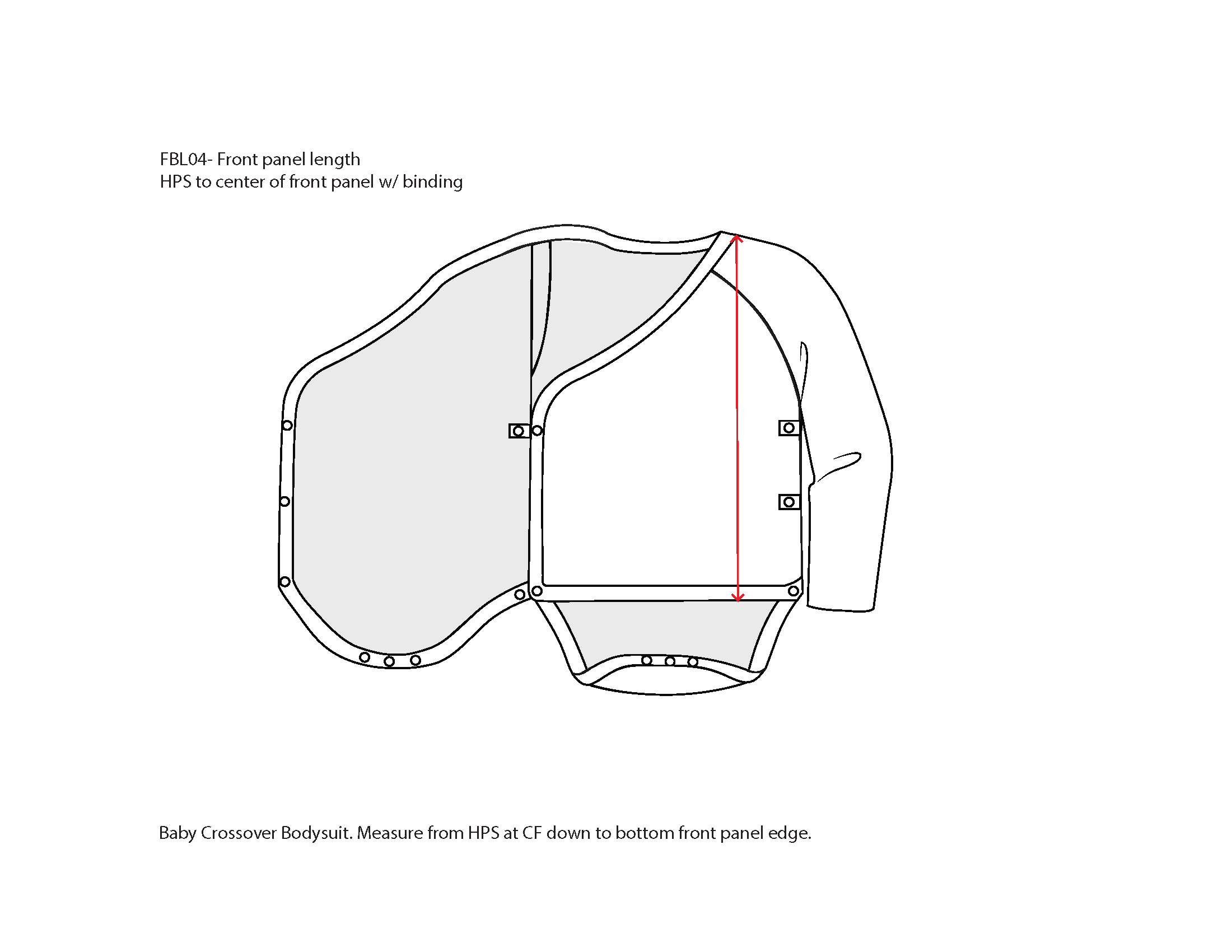 FBL04- Front panel length
HPS to center of front panel w/ binding

Baby Crossover Bodysuit. Measure from HPS at CF down to bottom front panel edge.